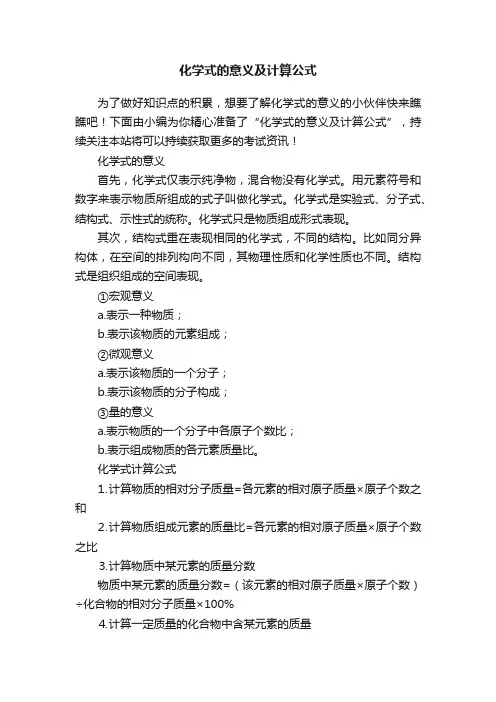 化学式的意义及计算公式

为了做好知识点的积累，想要了解化学式的意义的小伙伴快来瞧瞧吧！下面由小编为你精心准备了“化学式的意义及计算公式”，持续关注本站将可以持续获取更多的考试资讯！

化学式的意义

首先，化学式仅表示纯净物，混合物没有化学式。用元素符号和数字来表示物质所组成的式子叫做化学式。化学式是实验式、分子式、结构式、示性式的统称。化学式只是物质组成形式表现。

其次，结构式重在表现相同的化学式，不同的结构。比如同分异构体，在空间的排列构向不同，其物理性质和化学性质也不同。结构式是组织组成的空间表现。

①宏观意义

a.表示一种物质；

b.表示该物质的元素组成；

②微观意义

a.表示该物质的一个分子；

b.表示该物质的分子构成；

③量的意义

a.表示物质的一个分子中各原子个数比；

b.表示组成物质的各元素质量比。

化学式计算公式

1.计算物质的相对分子质量=各元素的相对原子质量×原子个数之和

2.计算物质组成元素的质量比=各元素的相对原子质量×原子个数之比

3.计算物质中某元素的质量分数

物质中某元素的质量分数=（该元素的相对原子质量×原子个数）÷化合物的相对分子质量×100%

4.计算一定质量的化合物中含某元素的质量